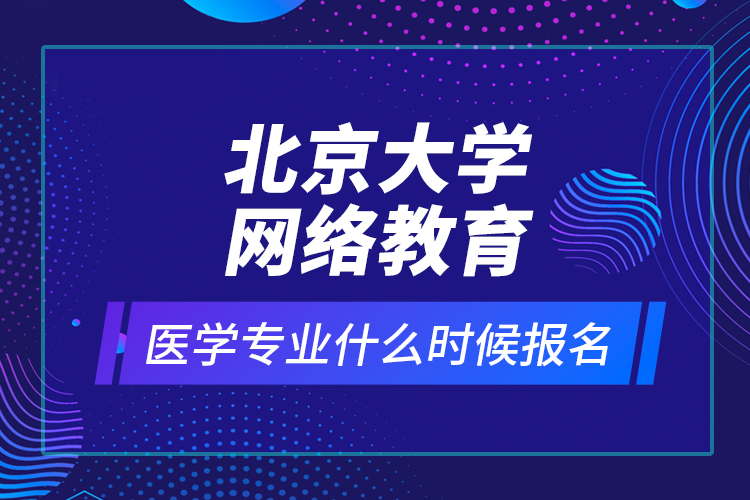 北京大学
网络教育

医学专业什么时候报名